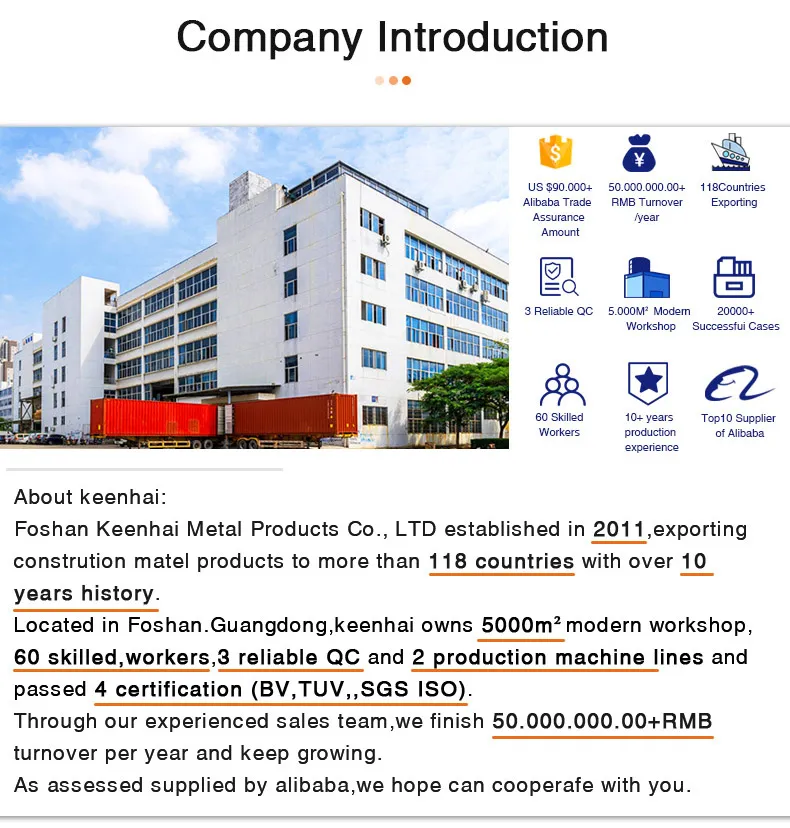 Company Introduction

US $90.000+ Alibaba Trade Assurance Amount

50.000.000.00+ RMB Turnover /year

118Countries Exporting

3 Reliable QC

5.000M² Modern Workshop

20000+ Successfui Cases

60 Skilled Workers

10+ years production experience

Top10 Supplier of Alibaba

About keenhai:

Foshan Keenhai Metal Products Co., LTD established in 2011,exporting constrution matel products to more than 118 countries with over 10 years history.

Located in Foshan.Guangdong,keenhai owns 5000m² modern workshop, 60 skilled,workers,3 reliable QC and 2 production machine lines and passed 4 certification (BV,TUV,,SGS ISO).

Through our experienced sales team,we finish 50.000.000.00+RMB turnover per year and keep growing.

As assessed supplied by alibaba,we hope can cooperafe with you.